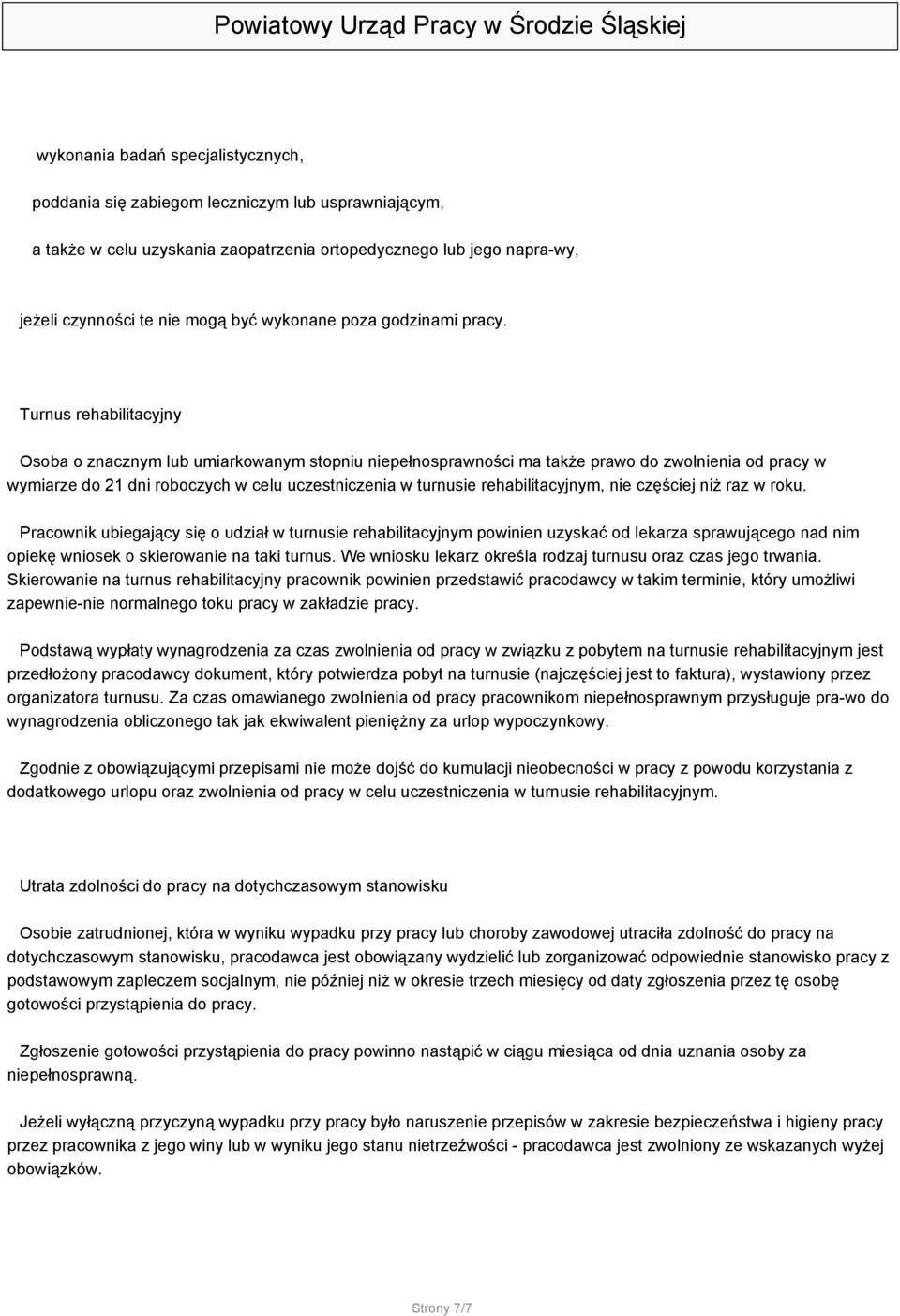 Powiatowy Urząd Pracy w Środzie Śląskiej

wykonania badań specjalistycznych,

poddania się zabiegom leczniczym lub usprawniającym,

a także w celu uzyskania zaopatrzenia ortopedycznego lub jego napra-wy,

jeżeli czynności te nie mogą być wykonane poza godzinami pracy.

Turnus rehabilitacyjny

Osoba o znacznym lub umiarkowanym stopniu niepełnosprawności ma także prawo do zwolnienia od pracy w wymiarze do 21 dni roboczych w celu uczestniczenia w turnusie rehabilitacyjnym, nie częściej niż raz w roku.

Pracownik ubiegający się o udział w turnusie rehabilitacyjnym powinien uzyskać od lekarza sprawującego nad nim opiekę wniosek o skierowanie na taki turnus. We wniosku lekarz określa rodzaj turnusu oraz czas jego trwania. Skierowanie na turnus rehabilitacyjny pracownik powinien przedstawić pracodawcy w takim terminie, który umożliwi zapewnie-nie normalnego toku pracy w zakładzie pracy.

Podstawą wypłaty wynagrodzenia za czas zwolnienia od pracy w związku z pobytem na turnusie rehabilitacyjnym jest przedłożony pracodawcy dokument, który potwierdza pobyt na turnusie (najczęściej jest to faktura), wystawiony przez organizatora turnusu. Za czas omawianego zwolnienia od pracy pracownikom niepełnosprawnym przysługuje pra-wo do wynagrodzenia obliczonego tak jak ekwiwalent pieniężny za urlop wypoczynkowy.

Zgodnie z obowiązującymi przepisami nie może dojść do kumulacji nieobecności w pracy z powodu korzystania z dodatkowego urlopu oraz zwolnienia od pracy w celu uczestniczenia w turnusie rehabilitacyjnym.

Utrata zdolności do pracy na dotychczasowym stanowisku

Osobie zatrudnionej, która w wyniku wypadku przy pracy lub choroby zawodowej utraciła zdolność do pracy na dotychczasowym stanowisku, pracodawca jest obowiązany wydzielić lub zorganizować odpowiednie stanowisko pracy z podstawowym zapleczem socjalnym, nie później niż w okresie trzech miesięcy od daty zgłoszenia przez tę osobę gotowości przystąpienia do pracy.

Zgłoszenie gotowości przystąpienia do pracy powinno nastąpić w ciągu miesiąca od dnia uznania osoby za niepełnosprawną.

Jeżeli wyłączną przyczyną wypadku przy pracy było naruszenie przepisów w zakresie bezpieczeństwa i higieny pracy przez pracownika z jego winy lub w wyniku jego stanu nietrzeźwości - pracodawca jest zwolniony ze wskazanych wyżej obowiązków.

Strony 7/7